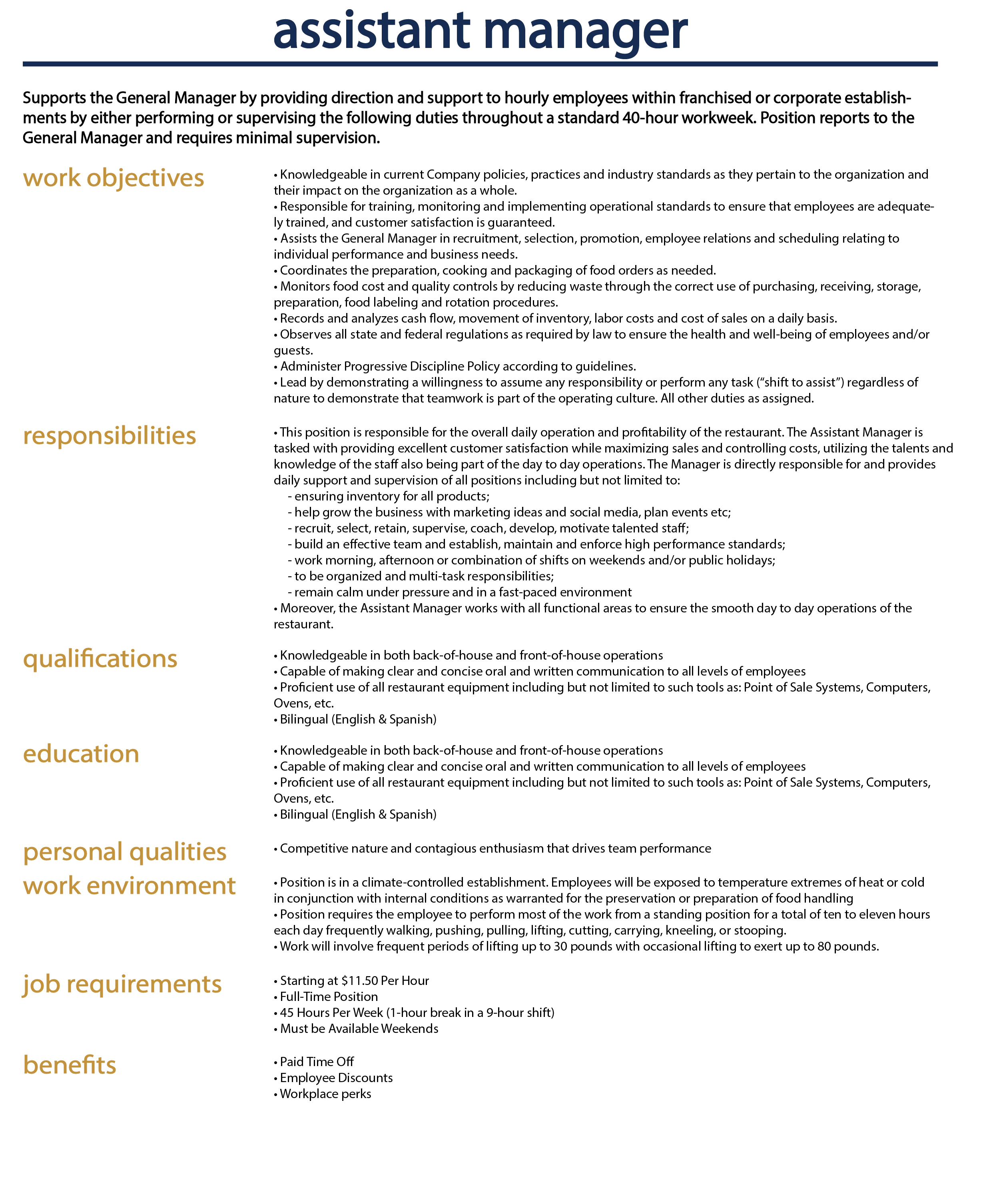 assistant manager

Supports the General Manager by providing direction and support to hourly employees within franchised or corporate establishments by either performing or supervising the following duties throughout a standard 40-hour workweek. Position reports to the General Manager and requires minimal supervision.

work objectives

• Knowledgeable in current Company policies, practices and industry standards as they pertain to the organization and their impact on the organization as a whole.
• Responsible for training, monitoring and implementing operational standards to ensure that employees are adequately trained, and customer satisfaction is guaranteed.
• Assists the General Manager in recruitment, selection, promotion, employee relations and scheduling relating to individual performance and business needs.
• Coordinates the preparation, cooking and packaging of food orders as needed.
• Monitors food cost and quality controls by reducing waste through the correct use of purchasing, receiving, storage, preparation, food labeling and rotation procedures.
• Records and analyzes cash flow, movement of inventory, labor costs and cost of sales on a daily basis.
• Observes all state and federal regulations as required by law to ensure the health and well-being of employees and/or guests.
• Administer Progressive Discipline Policy according to guidelines.
• Lead by demonstrating a willingness to assume any responsibility or perform any task ("shift to assist") regardless of nature to demonstrate that teamwork is part of the operating culture. All other duties as assigned.

responsibilities

• This position is responsible for the overall daily operation and profitability of the restaurant. The Assistant Manager is tasked with providing excellent customer satisfaction while maximizing sales and controlling costs, utilizing the talents and knowledge of the staff also being part of the day to day operations. The Manager is directly responsible for and provides daily support and supervision of all positions including but not limited to:
- ensuring inventory for all products;
- help grow the business with marketing ideas and social media, plan events etc;
- recruit, select, retain, supervise, coach, develop, motivate talented staff;
- build an effective team and establish, maintain and enforce high performance standards;
- work morning, afternoon or combination of shifts on weekends and/or public holidays;
- to be organized and multi-task responsibilities;
- remain calm under pressure and in a fast-paced environment
• Moreover, the Assistant Manager works with all functional areas to ensure the smooth day to day operations of the restaurant.

qualifications

• Knowledgeable in both back-of-house and front-of-house operations
• Capable of making clear and concise oral and written communication to all levels of employees
• Proficient use of all restaurant equipment including but not limited to such tools as: Point of Sale Systems, Computers, Ovens, etc.
• Bilingual (English & Spanish)

education

• Knowledgeable in both back-of-house and front-of-house operations
• Capable of making clear and concise oral and written communication to all levels of employees
• Proficient use of all restaurant equipment including but not limited to such tools as: Point of Sale Systems, Computers, Ovens, etc.
• Bilingual (English & Spanish)

personal qualities

• Competitive nature and contagious enthusiasm that drives team performance

work environment

• Position is in a climate-controlled establishment. Employees will be exposed to temperature extremes of heat or cold in conjunction with internal conditions as warranted for the preservation or preparation of food handling
• Position requires the employee to perform most of the work from a standing position for a total of ten to eleven hours each day frequently walking, pushing, pulling, lifting, cutting, carrying, kneeling, or stooping.
• Work will involve frequent periods of lifting up to 30 pounds with occasional lifting to exert up to 80 pounds.

job requirements

• Starting at $11.50 Per Hour
• Full-Time Position
• 45 Hours Per Week (1-hour break in a 9-hour shift)
• Must be Available Weekends

benefits

• Paid Time Off
• Employee Discounts
• Workplace perks